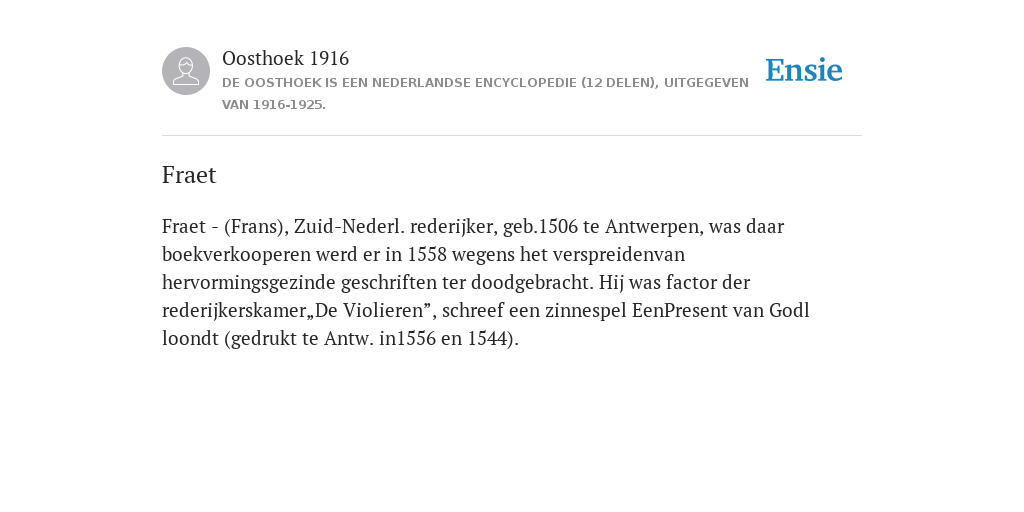 Oosthoek 1916
DE OOSTHOEK IS EEN NEDERLANDSE ENCYCLOPEDIE (12 DELEN), UITGEGEVEN VAN 1916-1925.

Ensie

Fraet

Fraet - (Frans), Zuid-Nederl. rederijker, geb.1506 te Antwerpen, was daar boekverkooperen werd er in 1558 wegens het verspreidenvan hervormingsgezinde geschriften ter doodgebracht. Hij was factor der rederijkerskamer„De Violieren”, schreef een zinnespel EenPresent van Godl loondt (gedrukt te Antw. in1556 en 1544).